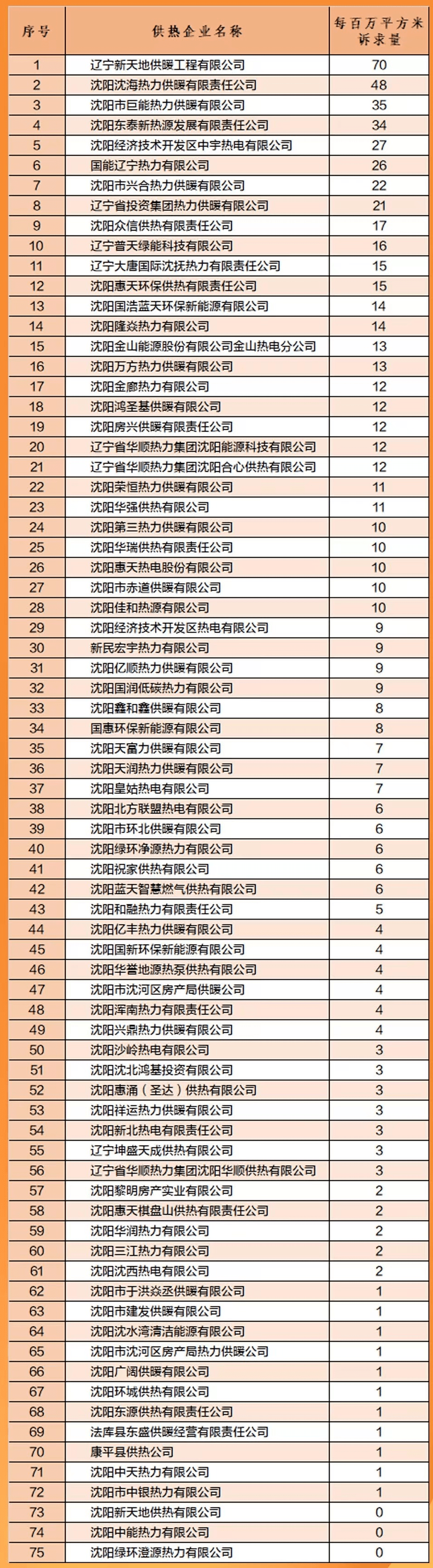 | 序号 | 供热企业名称 | 每百万平方米诉求量 |
|---|---|---|
| 1 | 辽宁新天地供暖工程有限公司 | 70 |
| 2 | 沈阳沈海热力供暖有限责任公司 | 48 |
| 3 | 沈阳市巨能热力供暖有限公司 | 35 |
| 4 | 沈阳东泰新热源发展有限责任公司 | 34 |
| 5 | 沈阳经济技术开发区中宇热电有限公司 | 27 |
| 6 | 国能辽宁热力有限公司 | 26 |
| 7 | 沈阳市兴合热力供暖有限公司 | 22 |
| 8 | 辽宁省投资集团热力供暖有限公司 | 21 |
| 9 | 沈阳众信供热有限责任公司 | 17 |
| 10 | 辽宁普天绿能科技有限公司 | 16 |
| 11 | 辽宁大唐国际沈抚热力有限责任公司 | 15 |
| 12 | 沈阳惠天环保供热有限责任公司 | 15 |
| 13 | 沈阳国浩蓝天环保新能源有限公司 | 14 |
| 14 | 沈阳隆焱热力有限公司 | 14 |
| 15 | 沈阳金山能源股份有限公司金山热电分公司 | 13 |
| 16 | 沈阳万方热力供暖有限公司 | 13 |
| 17 | 沈阳金廊热力有限公司 | 12 |
| 18 | 沈阳鸿圣基供暖有限公司 | 12 |
| 19 | 沈阳房兴供暖有限责任公司 | 12 |
| 20 | 辽宁省华顺热力集团沈阳能源科技有限公司 | 12 |
| 21 | 辽宁省华顺热力集团沈阳合心供热有限公司 | 12 |
| 22 | 沈阳荣恒热力供暖有限公司 | 11 |
| 23 | 沈阳华强供热有限公司 | 11 |
| 24 | 沈阳第三热力供暖有限公司 | 10 |
| 25 | 沈阳华瑞供热有限责任公司 | 10 |
| 26 | 沈阳惠天热电股份有限公司 | 10 |
| 27 | 沈阳市赤道供暖有限公司 | 10 |
| 28 | 沈阳佳和热源有限公司 | 10 |
| 29 | 沈阳经济技术开发区热电有限公司 | 9 |
| 30 | 新民宏宇热力有限公司 | 9 |
| 31 | 沈阳亿顺热力供暖有限公司 | 9 |
| 32 | 沈阳国润低碳热力有限公司 | 9 |
| 33 | 沈阳鑫和鑫供暖有限公司 | 8 |
| 34 | 国惠环保新能源有限公司 | 8 |
| 35 | 沈阳天富力供暖有限公司 | 7 |
| 36 | 沈阳天润热力供暖有限公司 | 7 |
| 37 | 沈阳皇姑热电有限公司 | 7 |
| 38 | 沈阳北方联盟热电有限公司 | 6 |
| 39 | 沈阳市环北供暖有限公司 | 6 |
| 40 | 沈阳绿环净源热力有限公司 | 6 |
| 41 | 沈阳祝家供热有限公司 | 6 |
| 42 | 沈阳蓝天智慧燃气供热有限公司 | 6 |
| 43 | 沈阳和融热力有限责任公司 | 5 |
| 44 | 沈阳亿丰热力供暖有限公司 | 4 |
| 45 | 沈阳国新环保新能源有限公司 | 4 |
| 46 | 沈阳华誉地源热泵供热有限公司 | 4 |
| 47 | 沈阳市沈河区房产局供暖公司 | 4 |
| 48 | 沈阳浑南热力有限责任公司 | 4 |
| 49 | 沈阳兴鼎热力供暖有限公司 | 4 |
| 50 | 沈阳沙岭热电有限公司 | 3 |
| 51 | 沈阳沈北鸿基投资有限公司 | 3 |
| 52 | 沈阳惠涌（圣达）供热有限公司 | 3 |
| 53 | 沈阳祥运热力供暖有限公司 | 3 |
| 54 | 沈阳新北热电有限责任公司 | 3 |
| 55 | 辽宁坤盛天成供热有限公司 | 3 |
| 56 | 辽宁省华顺热力集团沈阳华顺供热有限公司 | 3 |
| 57 | 沈阳黎明房产实业有限公司 | 2 |
| 58 | 沈阳惠天棋盘山供热有限责任公司 | 2 |
| 59 | 沈阳华润热力有限公司 | 2 |
| 60 | 沈阳三江热力有限公司 | 2 |
| 61 | 沈阳沈西热电有限公司 | 2 |
| 62 | 沈阳市于洪焱丞供暖有限公司 | 1 |
| 63 | 沈阳市建发供暖有限公司 | 1 |
| 64 | 沈阳沈水湾清洁能源有限公司 | 1 |
| 65 | 沈阳市沈河区房产局热力供暖公司 | 1 |
| 66 | 沈阳广阔供暖有限公司 | 1 |
| 67 | 沈阳环城供热有限公司 | 1 |
| 68 | 沈阳东源供热有限责任公司 | 1 |
| 69 | 法库县东盛供暖经营有限责任公司 | 1 |
| 70 | 康平县供热公司 | 1 |
| 71 | 沈阳中天热力有限公司 | 1 |
| 72 | 沈阳市中银热力有限公司 | 1 |
| 73 | 沈阳新天地供热有限公司 | 0 |
| 74 | 沈阳中能热力有限公司 | 0 |
| 75 | 沈阳绿环澄源热力有限公司 | 0 |